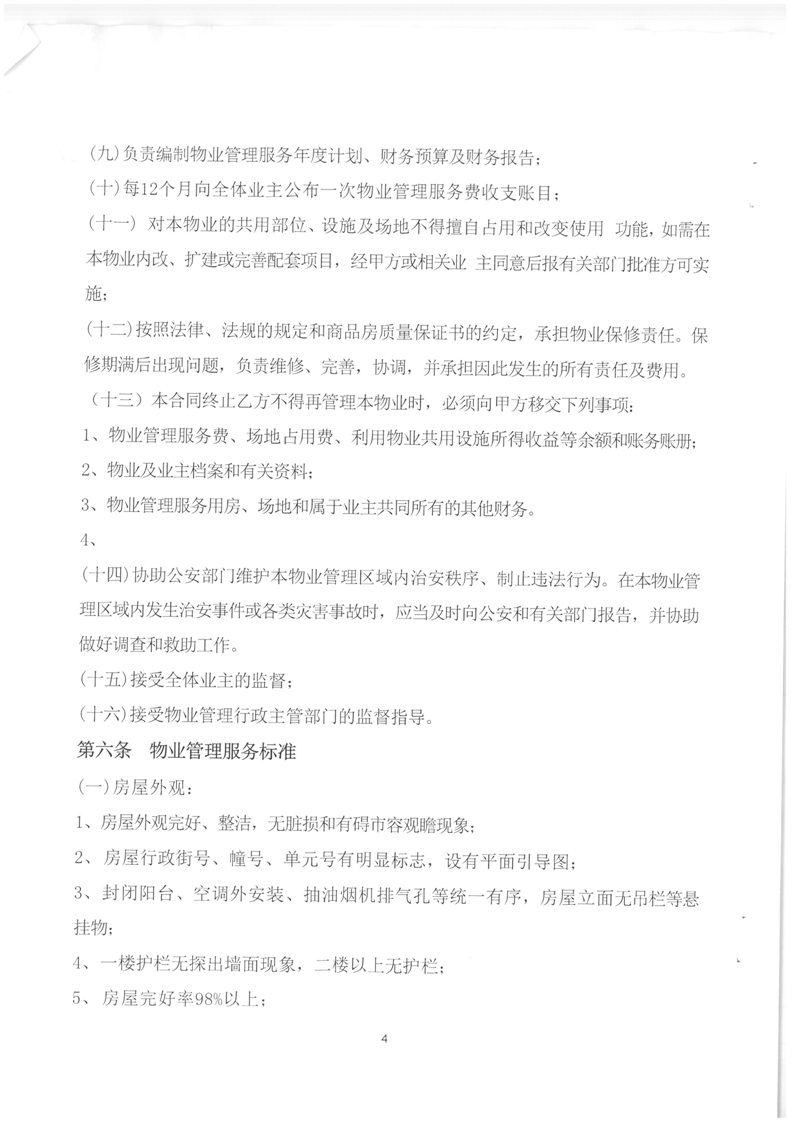 (九)负责编制物业管理服务年度计划、财务预算及财务报告；

(十)每12个月向全体业主公布一次物业管理服务费收支账目；

(十一) 对本物业的共用部位、设施及场地不得擅自占用和改变使用 功能，如需在本物业内改、扩建或完善配套项目，经甲方或相关业 主同意后报有关部门批准方可实施；

(十二)按照法律、法规的规定和商品房质量保证书的约定，承担物业保修责任。保修期满后出现问题，负责维修、完善，协调，并承担因此发生的所有责任及费用。

（十三）本合同终止乙方不得再管理本物业时，必须向甲方移交下列事项：

1、物业管理服务费、场地占用费、利用物业共用设施所得收益等余额和账务账册；

2、物业及业主档案和有关资料；

3、物业管理服务用房、场地和属于业主共同所有的其他财务。

4、

(十四)协助公安部门维护本物业管理区域内治安秩序、制止违法行为。在本物业管理区域内发生治安事件或各类灾害事故时，应当及时向公安和有关部门报告，并协助做好调查和救助工作。

(十五)接受全体业主的监督；

(十六)接受物业管理行政主管部门的监督指导。

第六条 物业管理服务标准

(一)房屋外观：

1、房屋外观完好、整洁，无脏损和有碍市容观瞻现象；

2、房屋行政街号、幢号、单元号有明显标志，设有平面引导图；

3、封闭阳台、空调外安装、抽油烟机排气孔等统一有序，房屋立面无吊栏等悬挂物；

4、一楼护栏无探出墙面现象，二楼以上无护栏；

5、房屋完好率98%以上；

4